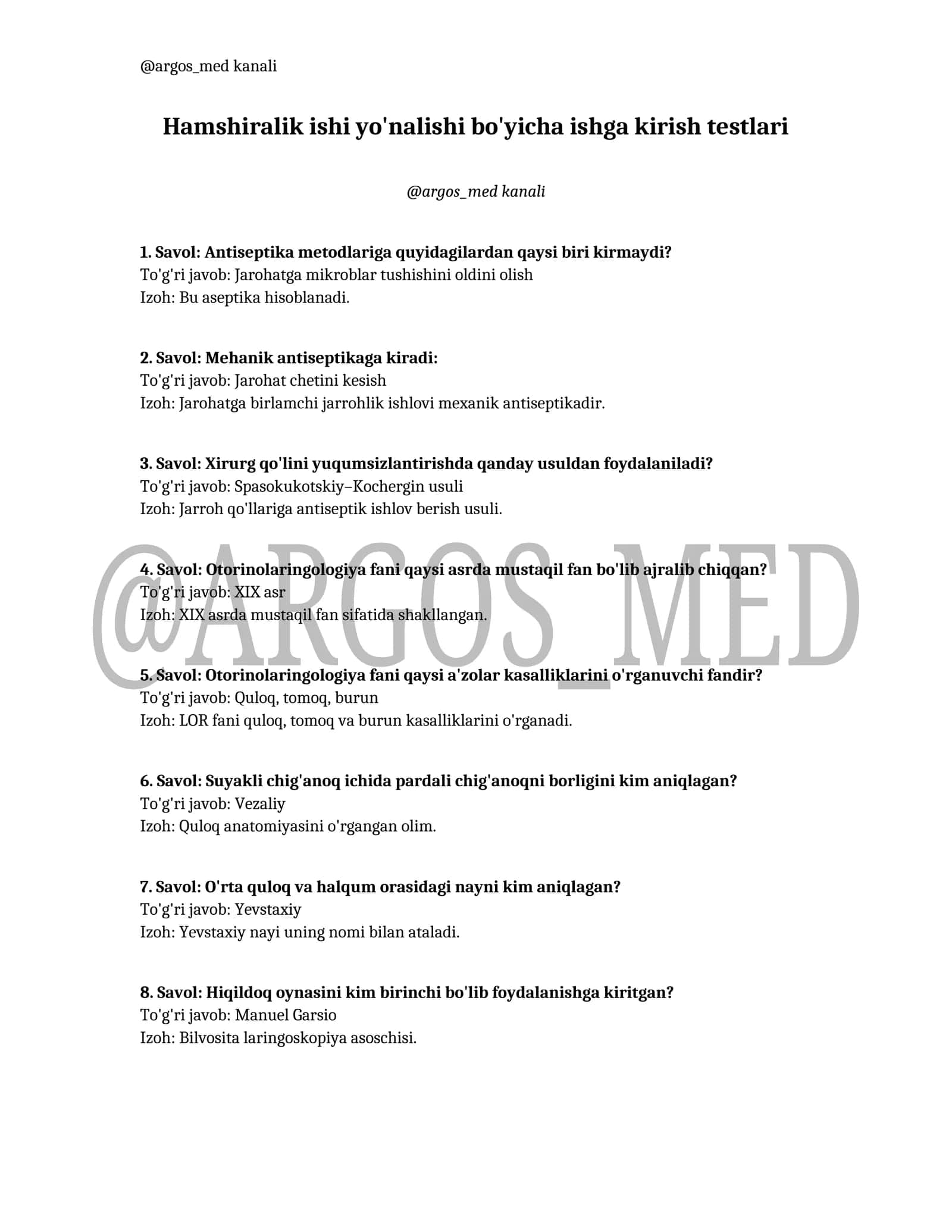 @argos_med kanali

Hamshiralik ishi yo'nalishi bo'yicha ishga kirish testlari

@argos_med kanali

1. Savol: Antiseptika metodlariga quyidagilardan qaysi biri kirmaydi?
To'g'ri javob: Jarohatga mikroblar tushishini oldini olish
Izoh: Bu aseptika hisoblanadi.

2. Savol: Mehanik antiseptikaga kiradi:
To'g'ri javob: Jarohat chetini kesish
Izoh: Jarohatga birlamchi jarrohlik ishlovi mexanik antiseptikadir.

3. Savol: Xirurg qo'lini yuqumsizlantirishda qanday usuldan foydalaniladi?
To'g'ri javob: Spasokukotskiy–Kochergin usuli
Izoh: Jarroh qo'llariga antiseptik ishlov berish usuli.

@ARGOS_MED

4. Savol: Otorinolaringologiya fani qaysi asrda mustaqil fan bo'lib ajralib chiqqan?
To'g'ri javob: XIX asr
Izoh: XIX asrda mustaqil fan sifatida shakllangan.

5. Savol: Otorinolaringologiya fani qaysi a'zolar kasalliklarini o'rganuvchi fandir?
To'g'ri javob: Quloq, tomoq, burun
Izoh: LOR fani quloq, tomoq va burun kasalliklarini o'rganadi.

6. Savol: Suyakli chig'anoq ichida pardali chig'anoqni borligini kim aniqlagan?
To'g'ri javob: Vezaliy
Izoh: Quloq anatomiyasini o'rgangan olim.

7. Savol: O'rta quloq va halqum orasidagi nayni kim aniqlagan?
To'g'ri javob: Yevstaxiy
Izoh: Yevstaxiy nayi uning nomi bilan ataladi.

8. Savol: Hiqildoq oynasini kim birinchi bo'lib foydalanishga kiritgan?
To'g'ri javob: Manuel Garsio
Izoh: Bilvosita laringoskopiya asoschisi.